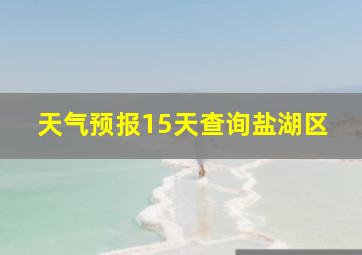 天气预报15天查询盐湖区